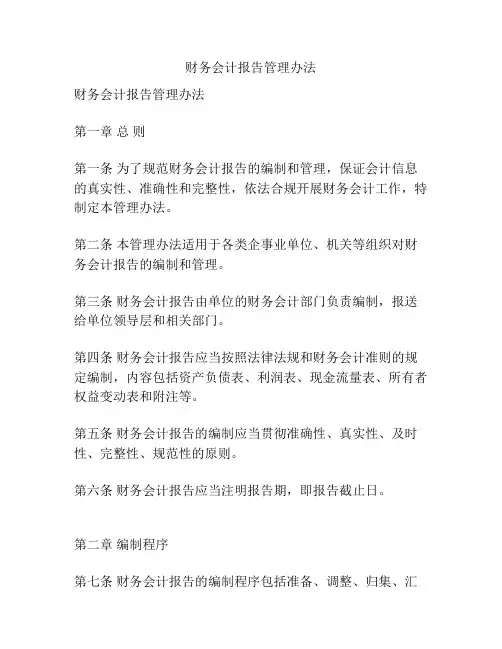 财务会计报告管理办法

财务会计报告管理办法

第一章 总 则

第一条 为了规范财务会计报告的编制和管理，保证会计信息的真实性、准确性和完整性，依法合规开展财务会计工作，特制定本管理办法。

第二条 本管理办法适用于各类企事业单位、机关等组织对财务会计报告的编制和管理。

第三条 财务会计报告由单位的财务会计部门负责编制，报送给单位领导层和相关部门。

第四条 财务会计报告应当按照法律法规和财务会计准则的规定编制，内容包括资产负债表、利润表、现金流量表、所有者权益变动表和附注等。

第五条 财务会计报告的编制应当贯彻准确性、真实性、及时性、完整性、规范性的原则。

第六条 财务会计报告应当注明报告期，即报告截止日。

第二章 编制程序

第七条 财务会计报告的编制程序包括准备、调整、归集、汇